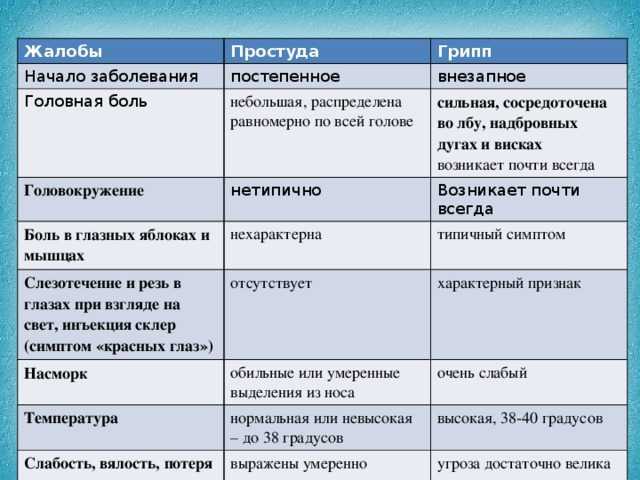 | Жалобы | Простуда | Грипп |
|---|---|---|
| Начало заболевания | постепенное | внезапное |
| Головная боль | небольшая, распределена равномерно по всей голове | сильная, сосредоточена во лбу, надбровных дугах и висках возникает почти всегда |
| Головокружение | нетипично | Возникает почти всегда |
| Боль в глазных яблоках и мышцах | нехарактерна | типичный симптом |
| Слезотечение и резь в глазах при взгляде на свет, инъекция склер (симптом «красных глаз») | отсутствует | характерный признак |
| Насморк | обильные или умеренные выделения из носа | очень слабый |
| Температура | нормальная или невысокая – до 38 градусов | высокая, 38-40 градусов |
| Слабость, вялость, потеря | выражены умеренно | угроза достаточно велика |